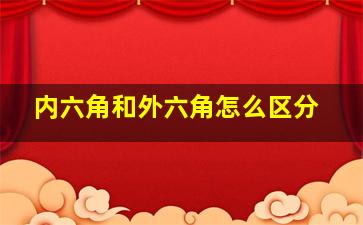 内六角和外六角怎么区分